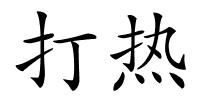 打热